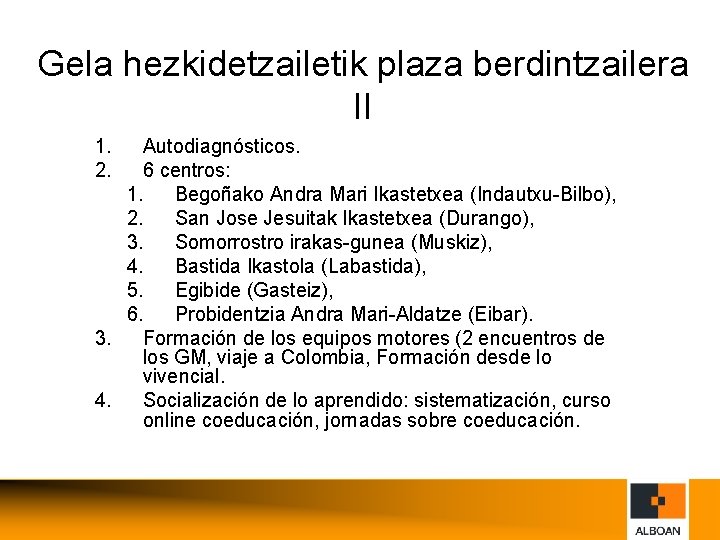 Gela hezkidetzailetik plaza berdintzailera II

1. Autodiagnósticos.
2. 6 centros:
   1. Begoñako Andra Mari Ikastetxea (Indautxu-Bilbo),
   2. San Jose Jesuitak Ikastetxea (Durango),
   3. Somorrostro irakas-gunea (Muskiz),
   4. Bastida Ikastola (Labastida),
   5. Egibide (Gasteiz),
   6. Probidentzia Andra Mari-Aldatze (Eibar).
3. Formación de los equipos motores (2 encuentros de los GM, viaje a Colombia, Formación desde lo vivencial.
4. Socialización de lo aprendido: sistematización, curso online coeducación, jornadas sobre coeducación.

ALBOAN